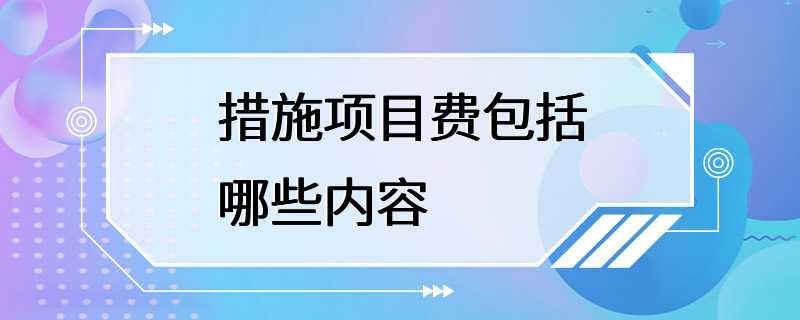 措施项目费包括哪些内容